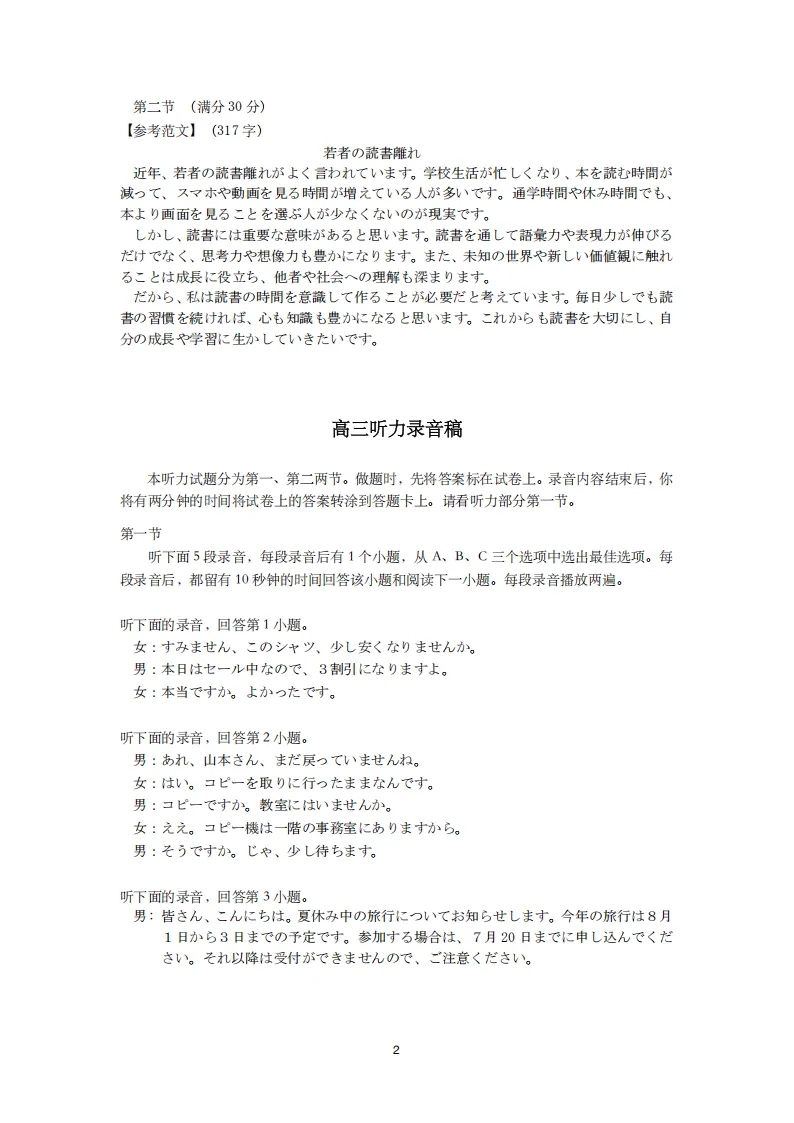 第二节 （满分 30 分）
【参考范文】（317 字）

若者の読書離れ

近年、若者の読書離れがよく言われています。学校生活が忙しくなり、本を読む時間が減って、スマホや動画を見る時間が増えている人が多いです。通学時間や休み時間でも、本より画面を見ることを選ぶ人が少なくないのが現実です。

しかし、読書には重要な意味があると思います。読書を通して語彙力や表現力が伸びるだけでなく、思考力や想像力も豊かになります。また、未知の世界や新しい価値観に触れることは成長に役立ち、他者や社会への理解も深まります。

だから、私は読書の時間を意識して作ることが必要だと考えています。毎日少しでも読書の習慣を続ければ、心も知識も豊かになると思います。これからも読書を大切にし、自分の成長や学習に生かしていきたいです。

高三听力录音稿

本听力试题分为第一、第二两节。做题时，先将答案标在试卷上。录音内容结束后，你将有两分钟的时间将试卷上的答案转涂到答题卡上。请看听力部分第一节。

第一节
听下面 5 段录音，每段录音后有 1 个小题，从 A、B、C 三个选项中选出最佳选项。每段录音后，都留有 10 秒钟的时间回答该小题和阅读下一小题。每段录音播放两遍。

听下面的录音，回答第 1 小题。
女：すみません、このシャツ、少し安くなりませんか。
男：本日はセール中なので、３割引になりますよ。
女：本当ですか。よかったです。

听下面的录音，回答第 2 小题。
男：あれ、山本さん、まだ戻っていませんね。
女：はい。コピーを取りに行ったままなんです。
男：コピーですか。教室にはいませんか。
女：ええ。コピー機は一階の事務室にありますから。
男：そうですか。じゃ、少し待ちます。

听下面的录音，回答第 3 小题。
男：皆さん、こんにちは。夏休み中の旅行についてお知らせします。今年の旅行は８月１日から３日までの予定です。参加する場合は、７月 20 日までに申し込んでください。それ以降は受付ができませんので、ご注意ください。

2